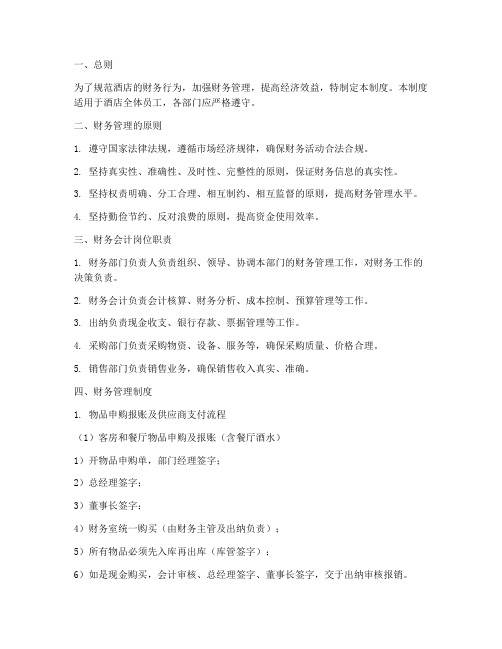 一、总则

为了规范酒店的财务行为，加强财务管理，提高经济效益，特制定本制度。本制度适用于酒店全体员工，各部门应严格遵守。

二、财务管理的原则

1. 遵守国家法律法规，遵循市场经济规律，确保财务活动合法合规。

2. 坚持真实性、准确性、及时性、完整性的原则，保证财务信息的真实性。

3. 坚持权责明确、分工合理、相互制约、相互监督的原则，提高财务管理水平。

4. 坚持勤俭节约、反对浪费的原则，提高资金使用效率。

三、财务会计岗位职责

1. 财务部门负责人负责组织、领导、协调本部门的财务管理工作，对财务工作的决策负责。

2. 财务会计负责会计核算、财务分析、成本控制、预算管理等工作。

3. 出纳负责现金收支、银行存款、票据管理等工作。

4. 采购部门负责采购物资、设备、服务等，确保采购质量、价格合理。

5. 销售部门负责销售业务，确保销售收入真实、准确。

四、财务管理制度

1. 物品申购报账及供应商支付流程

（1）客房和餐厅物品申购及报账（含餐厅酒水）

1）开物品申购单，部门经理签字；

2）总经理签字；

3）董事长签字；

4）财务室统一购买（由财务主管及出纳负责）；

5）所有物品必须先入库再出库（库管签字）；

6）如是现金购买，会计审核、总经理签字、董事长签字，交于出纳审核报销。